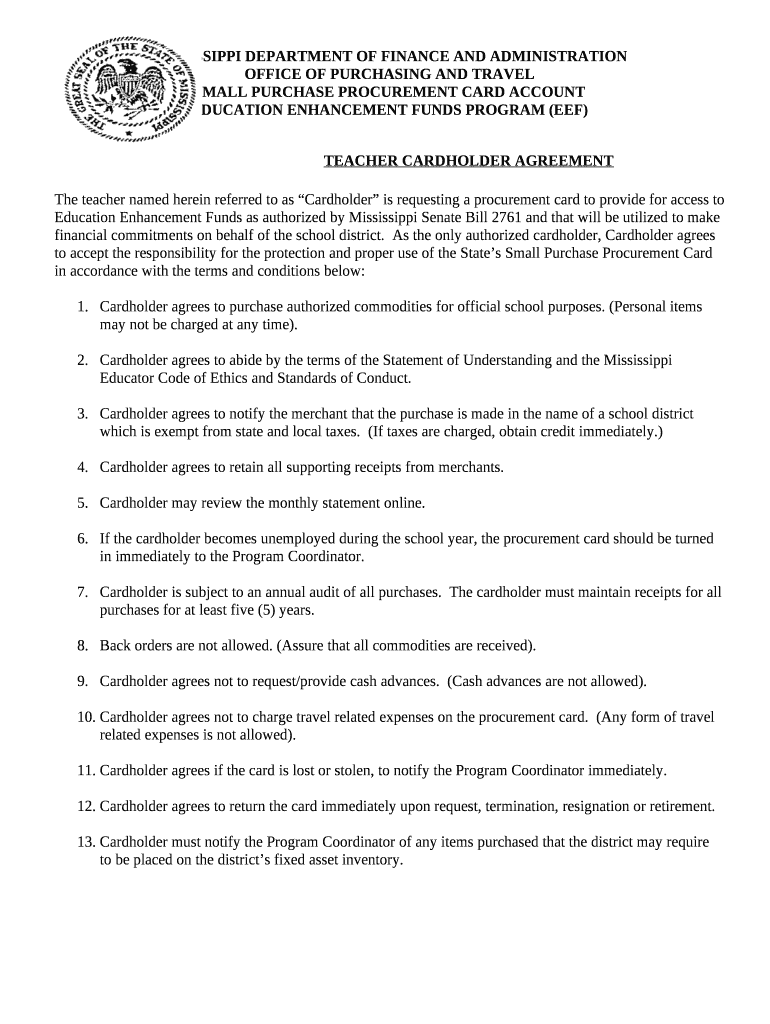 THE GREAT SEAL OF THE STATE OF MISSISSIPPI

SIPPI DEPARTMENT OF FINANCE AND ADMINISTRATION
OFFICE OF PURCHASING AND TRAVEL
MALL PURCHASE PROCUREMENT CARD ACCOUNT
DUCATION ENHANCEMENT FUNDS PROGRAM (EEF)

TEACHER CARDHOLDER AGREEMENT

The teacher named herein referred to as “Cardholder” is requesting a procurement card to provide for access to Education Enhancement Funds as authorized by Mississippi Senate Bill 2761 and that will be utilized to make financial commitments on behalf of the school district. As the only authorized cardholder, Cardholder agrees to accept the responsibility for the protection and proper use of the State’s Small Purchase Procurement Card in accordance with the terms and conditions below:

1. Cardholder agrees to purchase authorized commodities for official school purposes. (Personal items may not be charged at any time).

2. Cardholder agrees to abide by the terms of the Statement of Understanding and the Mississippi Educator Code of Ethics and Standards of Conduct.

3. Cardholder agrees to notify the merchant that the purchase is made in the name of a school district which is exempt from state and local taxes. (If taxes are charged, obtain credit immediately.)

4. Cardholder agrees to retain all supporting receipts from merchants.

5. Cardholder may review the monthly statement online.

6. If the cardholder becomes unemployed during the school year, the procurement card should be turned in immediately to the Program Coordinator.

7. Cardholder is subject to an annual audit of all purchases. The cardholder must maintain receipts for all purchases for at least five (5) years.

8. Back orders are not allowed. (Assure that all commodities are received).

9. Cardholder agrees not to request/provide cash advances. (Cash advances are not allowed).

10. Cardholder agrees not to charge travel related expenses on the procurement card. (Any form of travel related expenses is not allowed).

11. Cardholder agrees if the card is lost or stolen, to notify the Program Coordinator immediately.

12. Cardholder agrees to return the card immediately upon request, termination, resignation or retirement.

13. Cardholder must notify the Program Coordinator of any items purchased that the district may require to be placed on the district’s fixed asset inventory.